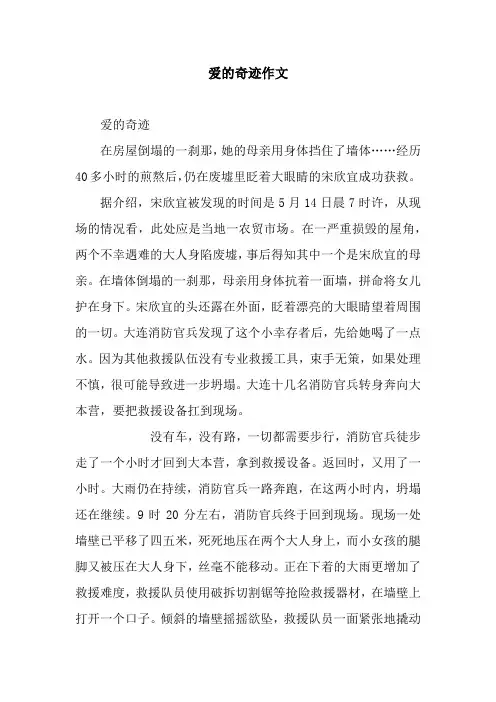 爱的奇迹作文

爱的奇迹

在房屋倒塌的一刹那，她的母亲用身体挡住了墙体……经历40多小时的煎熬后，仍在废墟里眨着大眼睛的宋欣宜成功获救。

据介绍，宋欣宜被发现的时间是5月14日晨7时许，从现场的情况看，此处应是当地一农贸市场。在一严重损毁的屋角，两个不幸遇难的大人身陷废墟，事后得知其中一个是宋欣宜的母亲。在墙体倒塌的一刹那，母亲用身体抗着一面墙，拼命将女儿护在身下。宋欣宜的头还露在外面，眨着漂亮的大眼睛望着周围的一切。大连消防官兵发现了这个小幸存者后，先给她喝了一点水。因为其他救援队伍没有专业救援工具，束手无策，如果处理不慎，很可能导致进一步坍塌。大连十几名消防官兵转身奔向大本营，要把救援设备扛到现场。

没有车，没有路，一切都需要步行，消防官兵徒步走了一个小时才回到大本营，拿到救援设备。返回时，又用了一小时。大雨仍在持续，消防官兵一路奔跑，在这两小时内，坍塌还在继续。9时20分左右，消防官兵终于回到现场。现场一处墙壁已平移了四五米，死死地压在两个大人身上，而小女孩的腿脚又被压在大人身下，丝毫不能移动。正在下着的大雨更增加了救援难度，救援队员使用破拆切割锯等抢险救援器材，在墙壁上打开一个口子。倾斜的墙壁摇摇欲坠，救援队员一面紧张地撬动